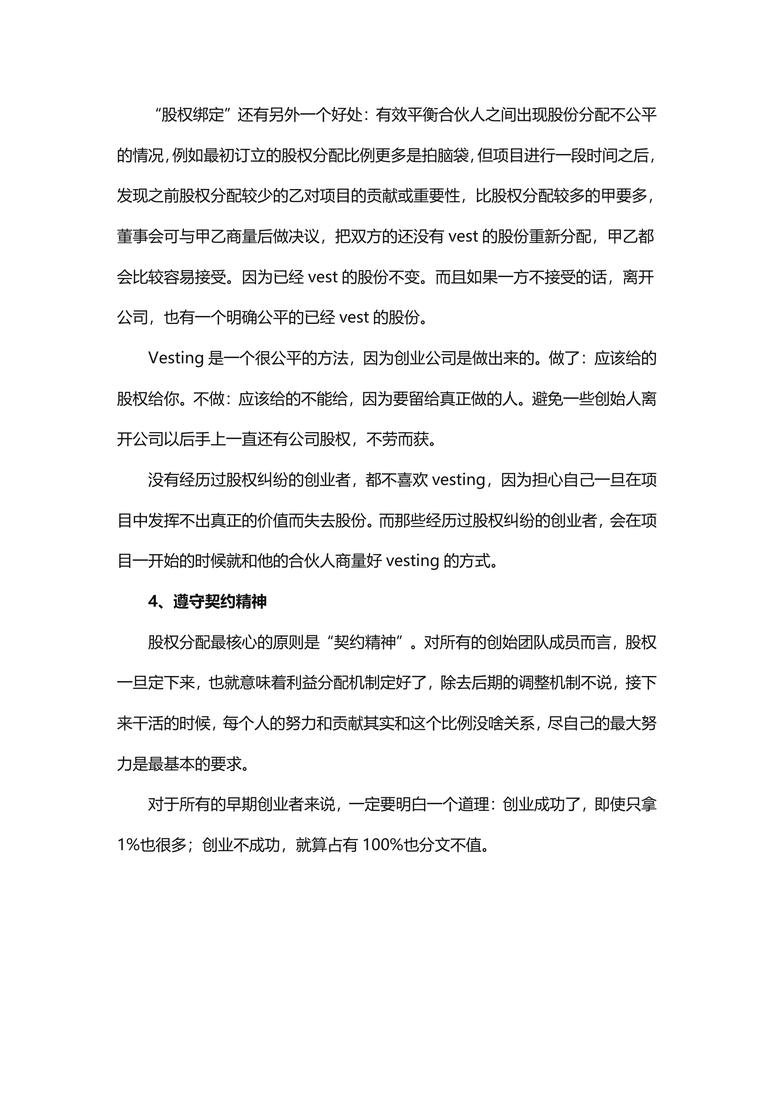 “股权绑定”还有另外一个好处：有效平衡合伙人之间出现股份分配不公平的情况，例如最初订立的股权分配比例更多是拍脑袋，但项目进行一段时间之后，发现之前股权分配较少的乙对项目的贡献或重要性，比股权分配较多的甲要多，董事会可与甲乙商量后做决议，把双方的还没有 vest 的股份重新分配，甲乙都会比较容易接受。因为已经 vest 的股份不变。而且如果一方不接受的话，离开公司，也有一个明确公平的已经 vest 的股份。

Vesting 是一个很公平的方法，因为创业公司是做出来的。做了：应该给的股权给你。不做：应该给的不能给，因为要留给真正做的人。避免一些创始人离开公司以后手上一直还有公司股权，不劳而获。

没有经历过股权纠纷的创业者，都不喜欢 vesting，因为担心自己一旦在项目中发挥不出真正的价值而失去股份。而那些经历过股权纠纷的创业者，会在项目一开始的时候就和他的合伙人商量好 vesting 的方式。

4、遵守契约精神

股权分配最核心的原则是“契约精神”。对所有的创始团队成员而言，股权一旦定下来，也就意味着利益分配机制定好了，除去后期的调整机制不说，接下来干活的时候，每个人的努力和贡献其实和这个比例没啥关系，尽自己的最大努力是最基本的要求。

对于所有的早期创业者来说，一定要明白一个道理：创业成功了，即使只拿 1%也很多；创业不成功，就算占有 100%也分文不值。